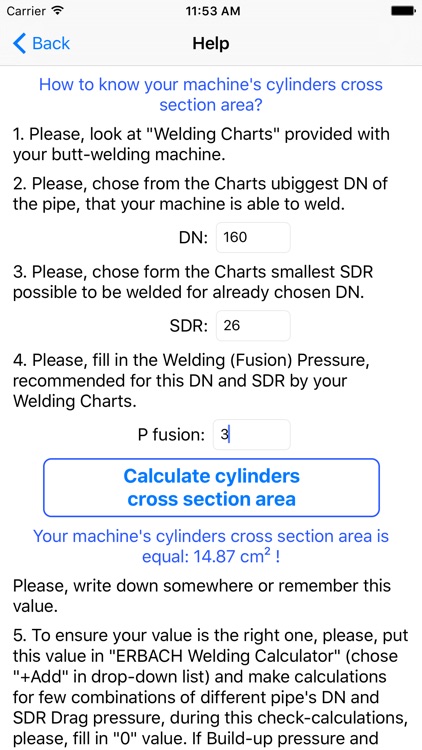 Carrier 11:53 AM

Back Help

How to know your machine's cylinders cross section area?

1. Please, look at "Welding Charts" provided with your butt-welding machine.

2. Please, chose from the Charts ubiggest DN of the pipe, that your machine is able to weld.

DN: 160

3. Please, chose form the Charts smallest SDR possible to be welded for already chosen DN.

SDR: 26

4. Please, fill in the Welding (Fusion) Pressure, recommended for this DN and SDR by your Welding Charts.

P fusion: 3

Calculate cylinders cross section area

Your machine's cylinders cross section area is equal: 14.87 $cm^2$ !

Please, write down somewhere or remember this value.

5. To ensure your value is the right one, please, put this value in "ERBACH Welding Calculator" (chose "+Add" in drop-down list) and make calculations for few combinations of different pipe's DN and SDR Drag pressure, during this check-calculations, please, fill in "0" value. If Build-up pressure and